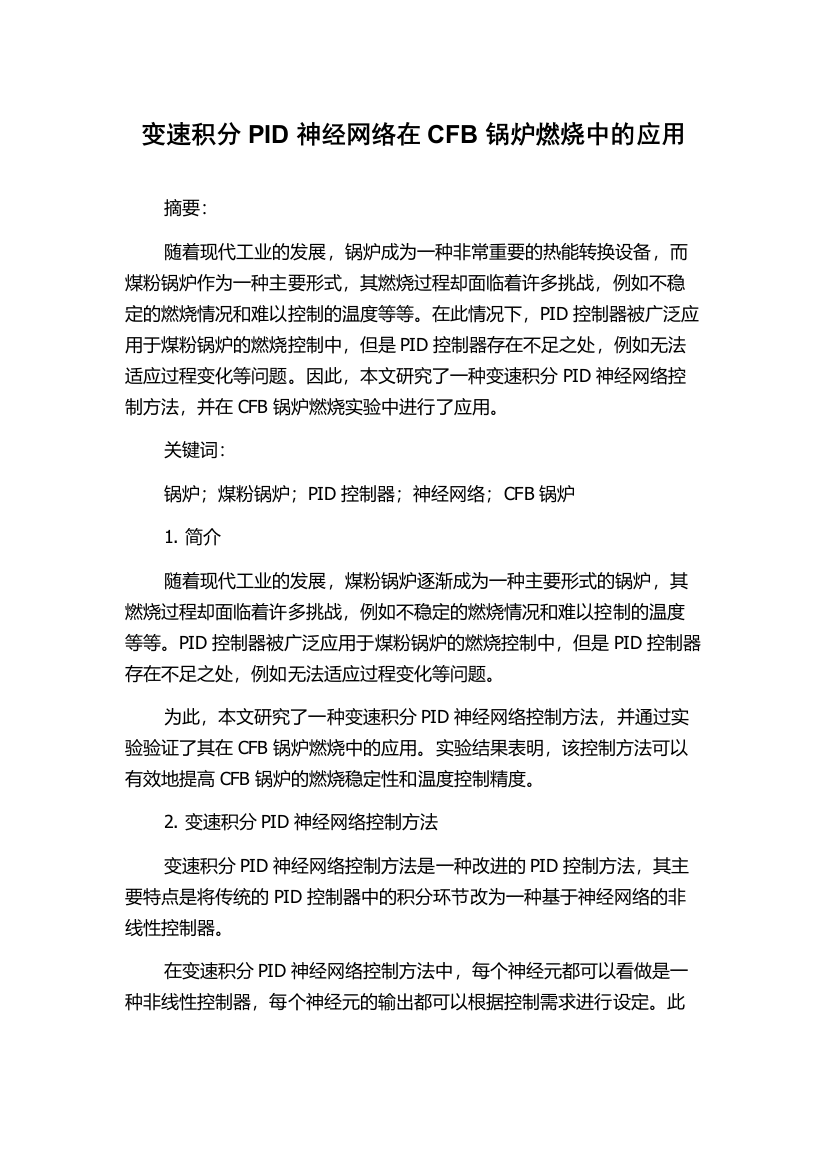 变速积分 PID 神经网络在 CFB 锅炉燃烧中的应用

摘要:

随着现代工业的发展，锅炉成为一种非常重要的热能转换设备，而煤粉锅炉作为一种主要形式，其燃烧过程却面临着许多挑战，例如不稳定的燃烧情况和难以控制的温度等等。在此情况下，PID 控制器被广泛应用于煤粉锅炉的燃烧控制中，但是 PID 控制器存在不足之处，例如无法适应过程变化等问题。因此，本文研究了一种变速积分 PID 神经网络控制方法，并在 CFB 锅炉燃烧实验中进行了应用。

关键词:

锅炉；煤粉锅炉；PID 控制器；神经网络；CFB 锅炉

1. 简介

随着现代工业的发展，煤粉锅炉逐渐成为一种主要形式的锅炉，其燃烧过程却面临着许多挑战，例如不稳定的燃烧情况和难以控制的温度等等。PID 控制器被广泛应用于煤粉锅炉的燃烧控制中，但是 PID 控制器存在不足之处，例如无法适应过程变化等问题。

为此，本文研究了一种变速积分 PID 神经网络控制方法，并通过实验验证了其在 CFB 锅炉燃烧中的应用。实验结果表明，该控制方法可以有效地提高 CFB 锅炉的燃烧稳定性和温度控制精度。

2. 变速积分 PID 神经网络控制方法

变速积分 PID 神经网络控制方法是一种改进的 PID 控制方法，其主要特点是将传统的 PID 控制器中的积分环节改为一种基于神经网络的非线性控制器。

在变速积分 PID 神经网络控制方法中，每个神经元都可以看做是一种非线性控制器，每个神经元的输出都可以根据控制需求进行设定。此